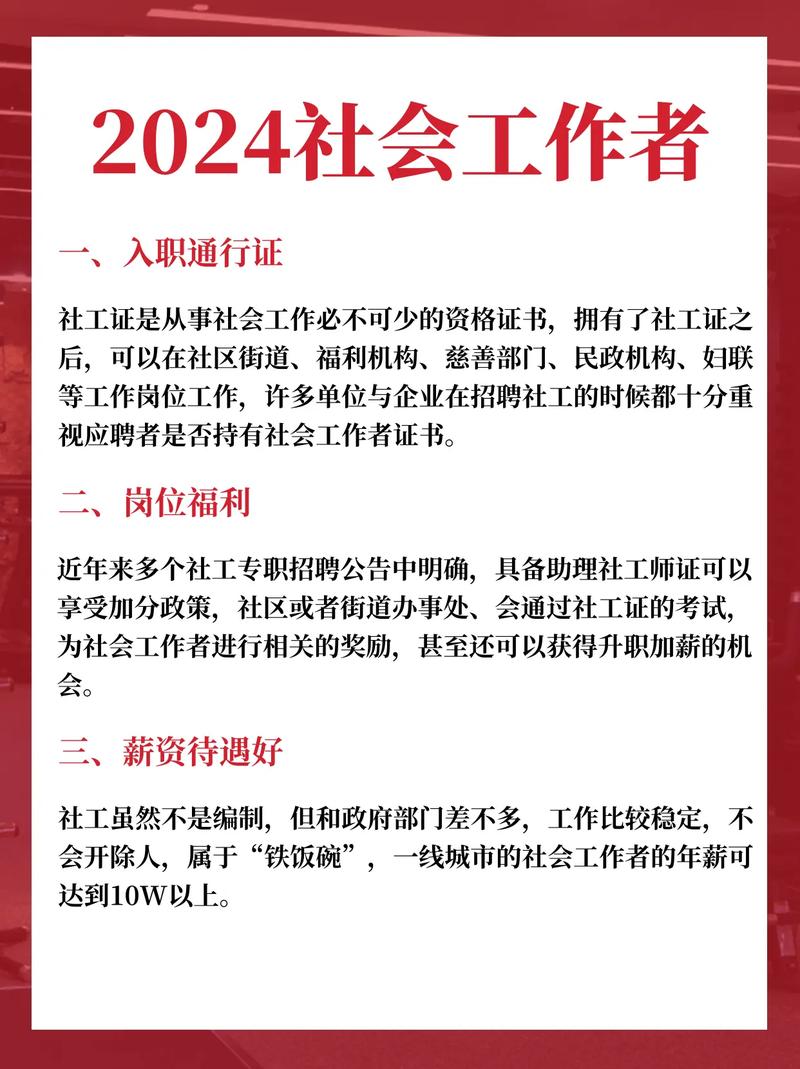 2024社会工作者

一、入职通行证

社工证是从事社会工作必不可少的资格证书，拥有了社工证之后，可以在社区街道、福利机构、慈善部门、民政机构、妇联等工作岗位工作，许多单位与企业在招聘社工的时候都十分重视应聘者是否持有社会工作者证书。

二、岗位福利

近年来多个社工专职招聘公告中明确，具备助理社工师证可以享受加分政策，社区或者街道办事处、会通过社工证的考试，为社会工作者进行相关的奖励，甚至还可以获得升职加薪的机会。

三、薪资待遇好

社工虽然不是编制，但和政府部门差不多，工作比较稳定，不会开除人，属于“铁饭碗”，一线城市的社会工作者的年薪可达到10W以上。